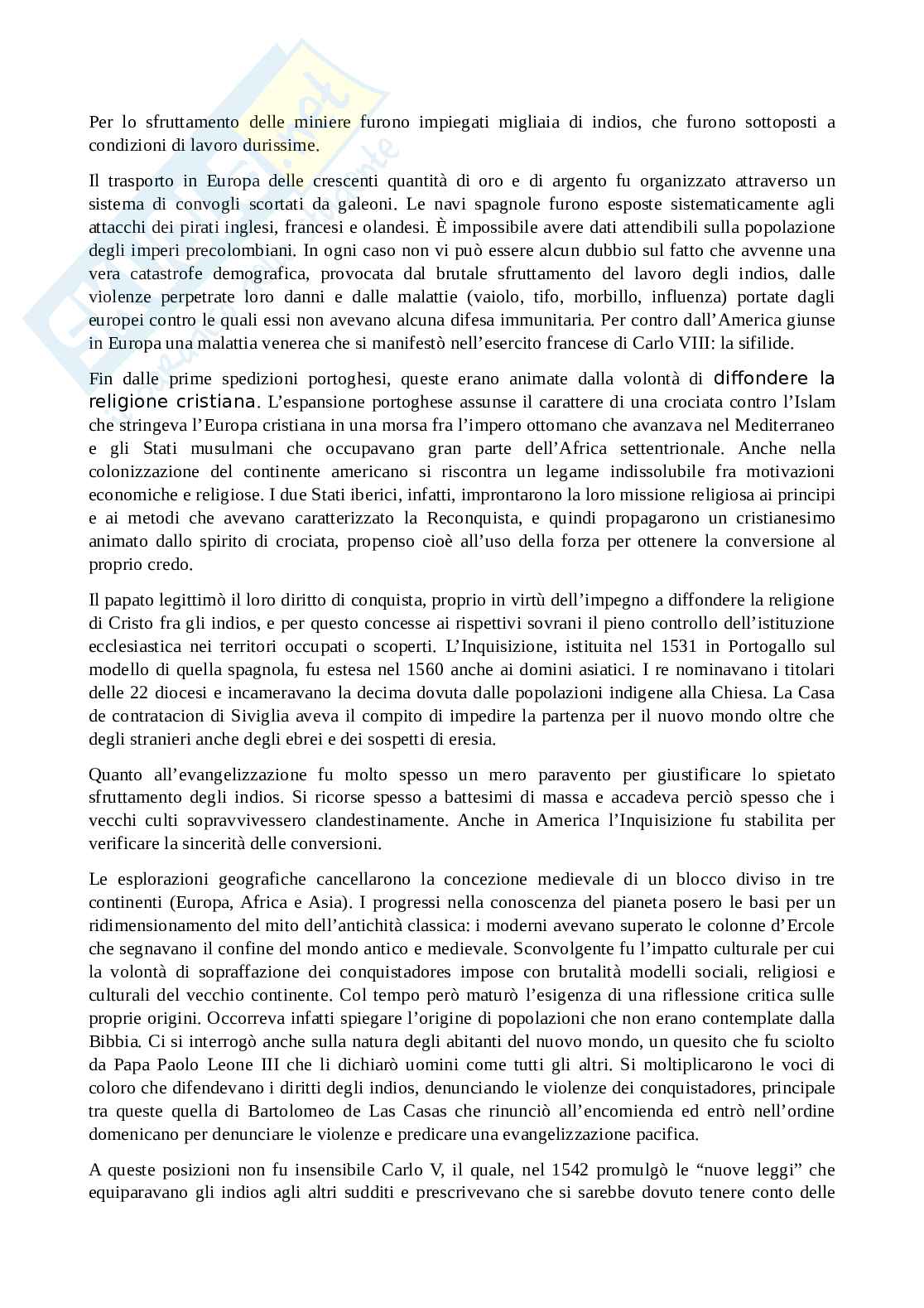 Per lo sfruttamento delle miniere furono impiegati migliaia di indios, che furono sottoposti a condizioni di lavoro durissime.

Il trasporto in Europa delle crescenti quantità di oro e di argento fu organizzato attraverso un sistema di convogli scortati da galeoni. Le navi spagnole furono esposte sistematicamente agli attacchi dei pirati inglesi, francesi e olandesi. È impossibile avere dati attendibili sulla popolazione degli imperi precolombiani. In ogni caso non vi può essere alcun dubbio sul fatto che avvenne una vera catastrofe demografica, provocata dal brutale sfruttamento del lavoro degli indios, dalle violenze perpetrate loro danni e dalle malattie (vaiolo, tifo, morbillo, influenza) portate dagli europei contro le quali essi non avevano alcuna difesa immunitaria. Per contro dall'America giunse in Europa una malattia venerea che si manifestò nell'esercito francese di Carlo VIII: la sifilide.

Fin dalle prime spedizioni portoghesi, queste erano animate dalla volontà di diffondere la religione cristiana. L'espansione portoghese assunse il carattere di una crociata contro l'Islam che stringeva l'Europa cristiana in una morsa fra l'impero ottomano che avanzava nel Mediterraneo e gli Stati musulmani che occupavano gran parte dell'Africa settentrionale. Anche nella colonizzazione del continente americano si riscontra un legame indissolubile fra motivazioni economiche e religiose. I due Stati iberici, infatti, improntarono la loro missione religiosa ai principi e ai metodi che avevano caratterizzato la Reconquista, e quindi propagarono un cristianesimo animato dallo spirito di crociata, propenso cioè all'uso della forza per ottenere la conversione al proprio credo.

Il papato legittimò il loro diritto di conquista, proprio in virtù dell'impegno a diffondere la religione di Cristo fra gli indios, e per questo concesse ai rispettivi sovrani il pieno controllo dell'istituzione ecclesiastica nei territori occupati o scoperti. L'Inquisizione, istituita nel 1531 in Portogallo sul modello di quella spagnola, fu estesa nel 1560 anche ai domini asiatici. I re nominavano i titolari delle 22 diocesi e incameravano la decima dovuta dalle popolazioni indigene alla Chiesa. La Casa de contratacion di Siviglia aveva il compito di impedire la partenza per il nuovo mondo oltre che degli stranieri anche degli ebrei e dei sospetti di eresia.

Quanto all'evangelizzazione fu molto spesso un mero paravento per giustificare lo spietato sfruttamento degli indios. Si ricorse spesso a battesimi di massa e accadeva perciò spesso che i vecchi culti sopravvivessero clandestinamente. Anche in America l'Inquisizione fu stabilita per verificare la sincerità delle conversioni.

Le esplorazioni geografiche cancellarono la concezione medievale di un blocco diviso in tre continenti (Europa, Africa e Asia). I progressi nella conoscenza del pianeta posero le basi per un ridimensionamento del mito dell'antichità classica: i moderni avevano superato le colonne d'Ercole che segnavano il confine del mondo antico e medievale. Sconvolgente fu l'impatto culturale per cui la volontà di sopraffazione dei conquistadores impose con brutalità modelli sociali, religiosi e culturali del vecchio continente. Col tempo però maturò l'esigenza di una riflessione critica sulle proprie origini. Occorreva infatti spiegare l'origine di popolazioni che non erano contemplate dalla Bibbia. Ci si interrogò anche sulla natura degli abitanti del nuovo mondo, un quesito che fu sciolto da Papa Paolo Leone III che li dichiarò uomini come tutti gli altri. Si moltiplicarono le voci di coloro che difendevano i diritti degli indios, denunciando le violenze dei conquistadores, principale tra queste quella di Bartolomeo de Las Casas che rinunciò all'encomienda ed entrò nell'ordine domenicano per denunciare le violenze e predicare una evangelizzazione pacifica.

A queste posizioni non fu insensibile Carlo V, il quale, nel 1542 promulgò le "nuove leggi" che equiparavano gli indios agli altri sudditi e prescrivevano che si sarebbe dovuto tenere conto delle